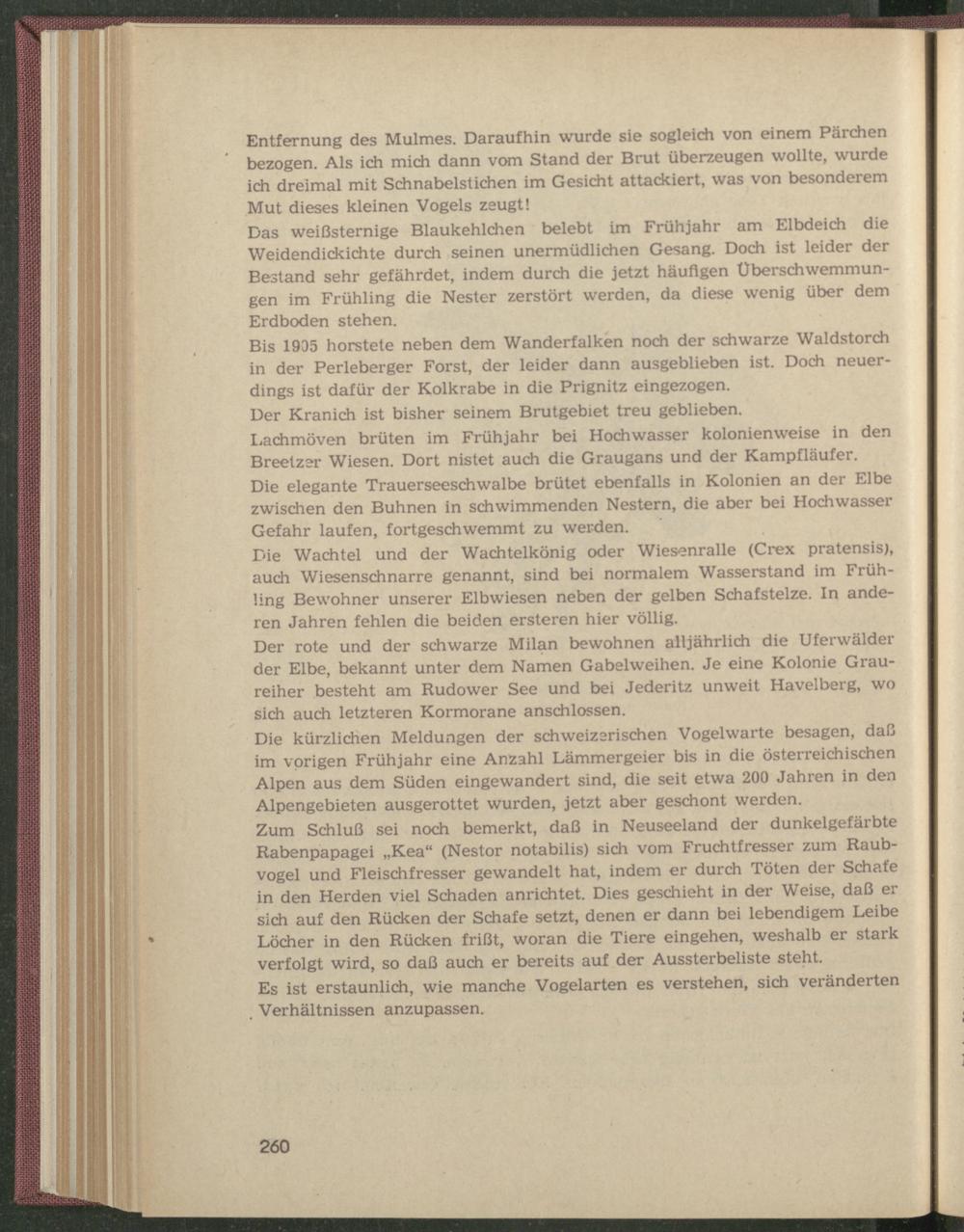 Entfernung des Mulmes. Daraufhin wurde sie sogleich von einem Pärchen bezogen. Als ich mich dann vom Stand der Brut überzeugen wollte, wurde ich dreimal mit Schnabelstichen im Gesicht attackiert, was von besonderem Mut dieses kleinen Vogels zeugt!

Das weißsternige Blaukehlchen belebt im Frühjahr am Elbdeich die Weidendickichte durch seinen unermüdlichen Gesang. Doch ist leider der Bestand sehr gefährdet, indem durch die jetzt häufigen Überschwemmungen im Frühling die Nester zerstört werden, da diese wenig über dem Erdboden stehen.

Bis 1905 horstete neben dem Wanderfalken noch der schwarze Waldstorch in der Perleberger Forst, der leider dann ausgeblieben ist. Doch neuerdings ist dafür der Kolkrabe in die Prignitz eingezogen.

Der Kranich ist bisher seinem Brutgebiet treu geblieben.

Lachmöven brüten im Frühjahr bei Hochwasser kolonienweise in den Breetzer Wiesen. Dort nistet auch die Graugans und der Kampfläufer.

Die elegante Trauerseeschwalbe brütet ebenfalls in Kolonien an der Elbe zwischen den Buhnen in schwimmenden Nestern, die aber bei Hochwasser Gefahr laufen, fortgeschwemmt zu werden.

Die Wachtel und der Wachtelkönig oder Wiesenralle (Crex pratensis), auch Wiesenschnarre genannt, sind bei normalem Wasserstand im Frühling Bewohner unserer Elbwiesen neben der gelben Schafstelze. In anderen Jahren fehlen die beiden ersteren hier völlig.

Der rote und der schwarze Milan bewohnen alljährlich die Uferwälder der Elbe, bekannt unter dem Namen Gabelweihen. Je eine Kolonie Graureiher besteht am Rudower See und bei Jederitz unweit Havelberg, wo sich auch letzteren Kormorane anschlossen.

Die kürzlichen Meldungen der schweizerischen Vogelwarte besagen, daß im vorigen Frühjahr eine Anzahl Lämmergeier bis in die österreichischen Alpen aus dem Süden eingewandert sind, die seit etwa 200 Jahren in den Alpengebieten ausgerottet wurden, jetzt aber geschont werden.

Zum Schluß sei noch bemerkt, daß in Neuseeland der dunkelgefärbte Rabenpapagei „Kea“ (Nestor notabilis) sich vom Fruchtfresser zum Raubvogel und Fleischfresser gewandelt hat, indem er durch Töten der Schafe in den Herden viel Schaden anrichtet. Dies geschieht in der Weise, daß er sich auf den Rücken der Schafe setzt, denen er dann bei lebendigem Leibe Löcher in den Rücken frißt, woran die Tiere eingehen, weshalb er stark verfolgt wird, so daß auch er bereits auf der Aussterbeliste steht.

Es ist erstaunlich, wie manche Vogelarten es verstehen, sich veränderten Verhältnissen anzupassen.

260